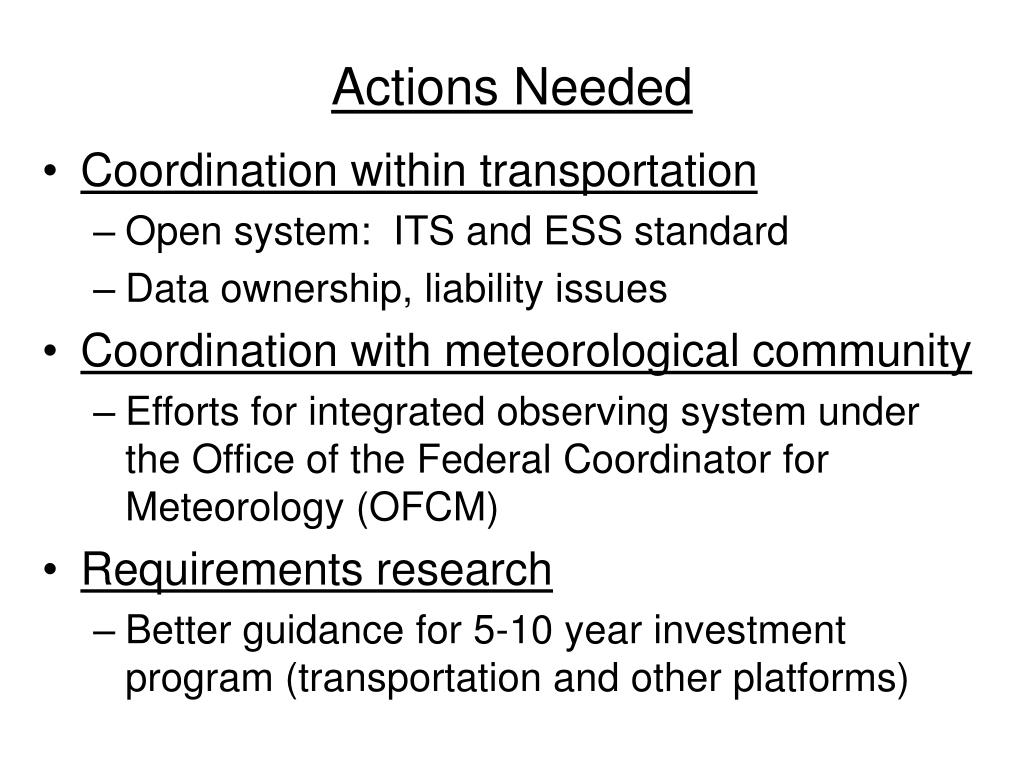 Actions Needed

• Coordination within transportation
– Open system: ITS and ESS standard
– Data ownership, liability issues
• Coordination with meteorological community
– Efforts for integrated observing system under the Office of the Federal Coordinator for Meteorology (OFCM)
• Requirements research
– Better guidance for 5-10 year investment program (transportation and other platforms)